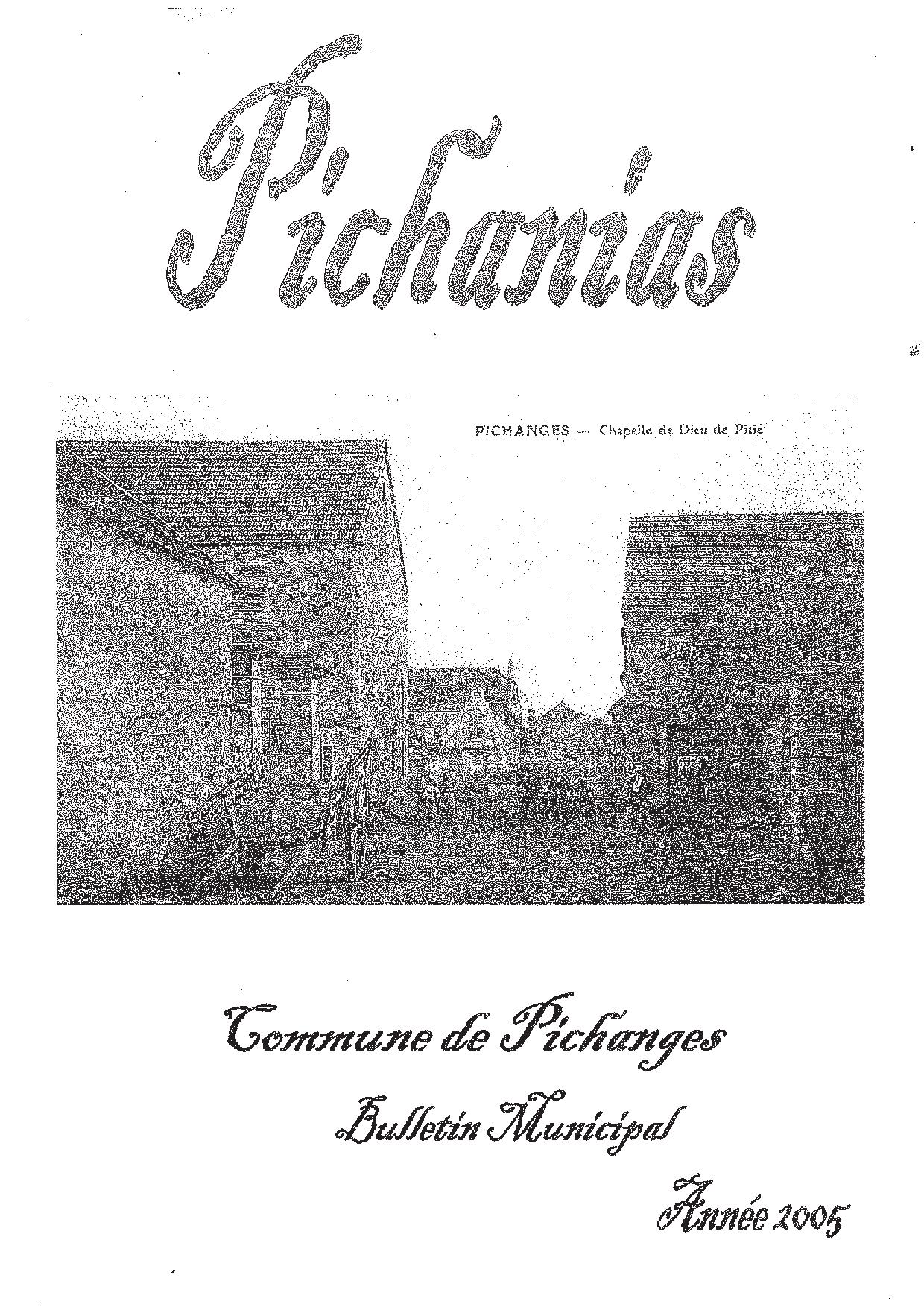 Pichanias

PICHANGES — Chapelle de Dieu de Pitié

Commune de Pichanges

Bulletin Municipal

Année 2005